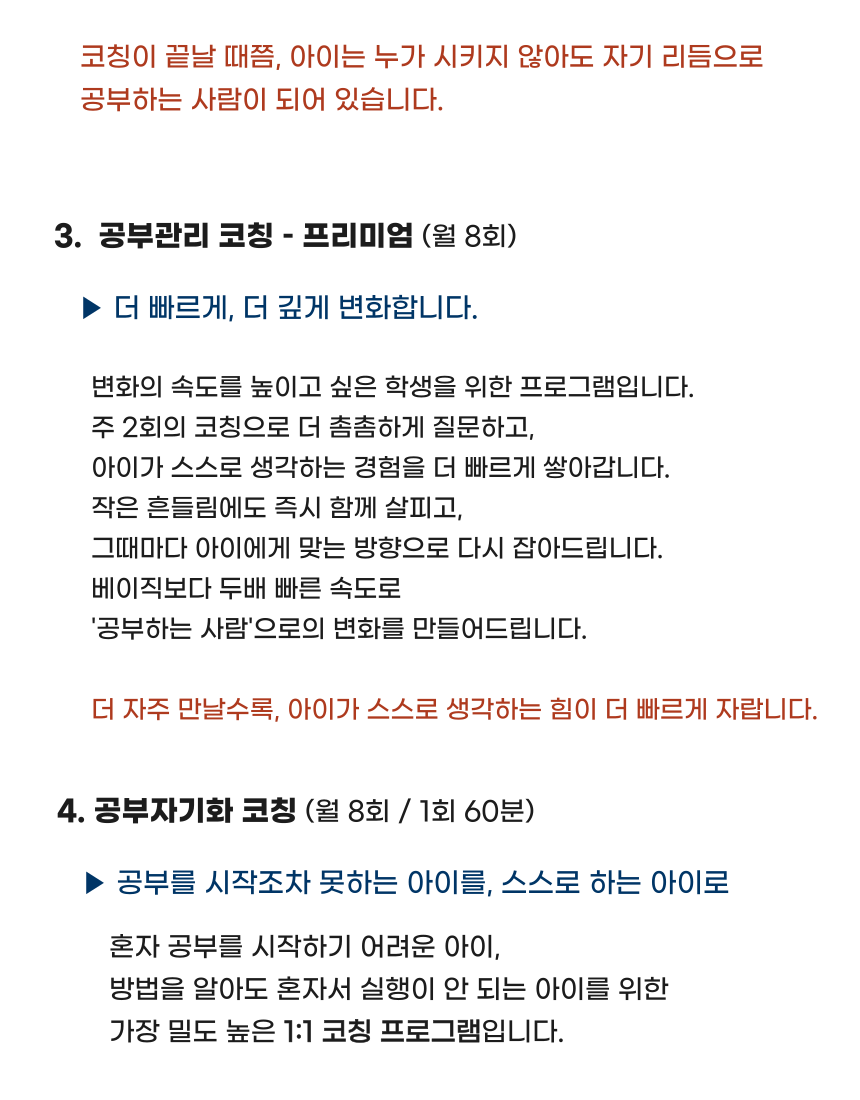 코칭이 끝날 때쯤, 아이는 누가 시키지 않아도 자기 리듬으로
공부하는 사람이 되어 있습니다.

3. 공부관리 코칭 - 프리미엄 (월 8회)

▶ 더 빠르게, 더 깊게 변화합니다.

변화의 속도를 높이고 싶은 학생을 위한 프로그램입니다.
주 2회의 코칭으로 더 촘촘하게 질문하고,
아이가 스스로 생각하는 경험을 더 빠르게 쌓아갑니다.
작은 흔들림에도 즉시 함께 살피고,
그때마다 아이에게 맞는 방향으로 다시 잡아드립니다.
베이직보다 두배 빠른 속도로
'공부하는 사람'으로의 변화를 만들어드립니다.

더 자주 만날수록, 아이가 스스로 생각하는 힘이 더 빠르게 자랍니다.

4. 공부자기화 코칭 (월 8회 / 1회 60분)

▶ 공부를 시작조차 못하는 아이를, 스스로 하는 아이로

혼자 공부를 시작하기 어려운 아이,
방법을 알아도 혼자서 실행이 안 되는 아이를 위한
가장 밀도 높은 1:1 코칭 프로그램입니다.